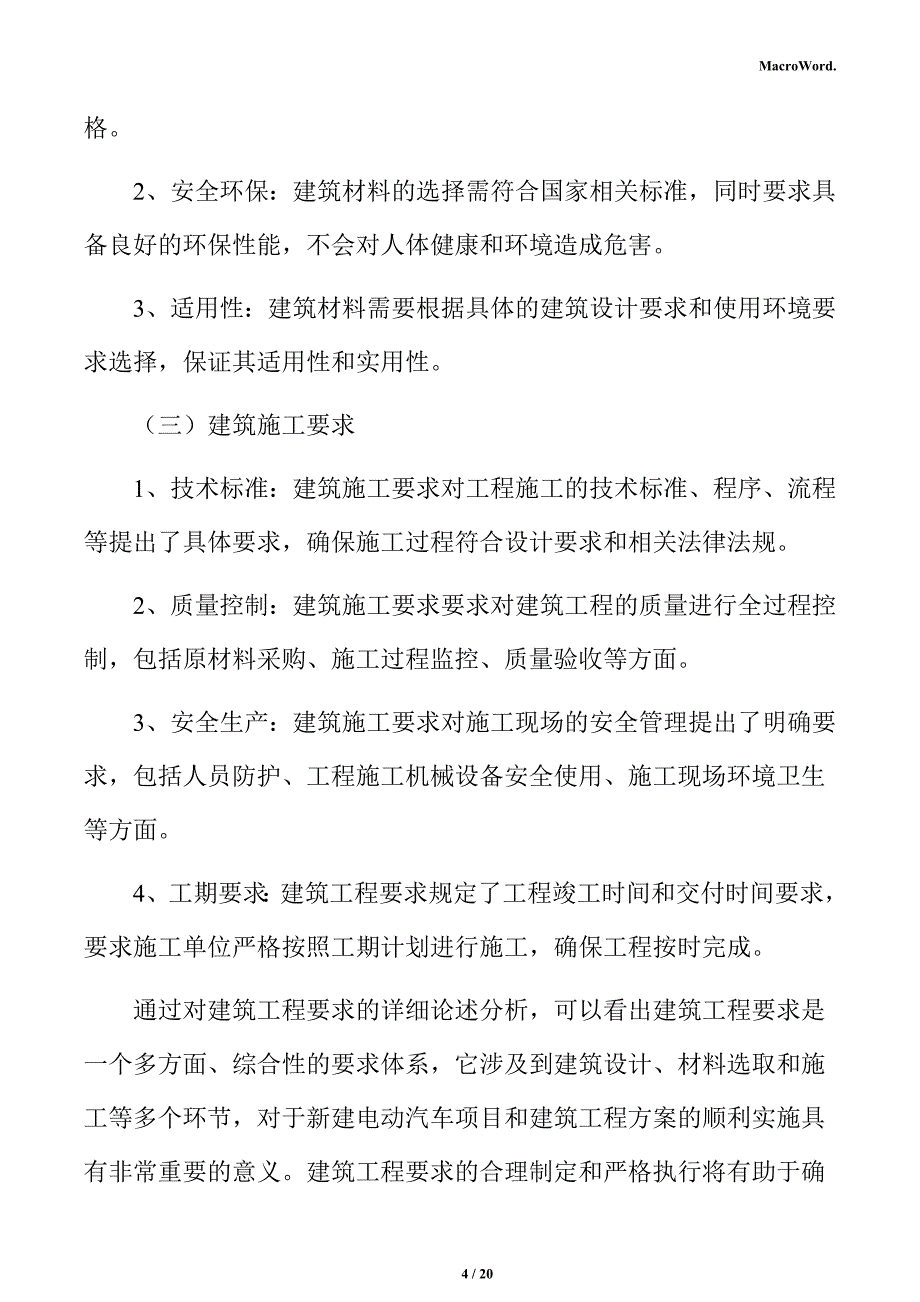 MacroWord.

格。

2、安全环保：建筑材料的选择需符合国家相关标准，同时要求具备良好的环保性能，不会对人体健康和环境造成危害。

3、适用性：建筑材料需要根据具体的建筑设计要求和使用环境要求选择，保证其适用性和实用性。

（三）建筑施工要求

1、技术标准：建筑施工要求对工程施工的技术标准、程序、流程等提出了具体要求，确保施工过程符合设计要求和相关法律法规。

2、质量控制：建筑施工要求要求对建筑工程的质量进行全过程控制，包括原材料采购、施工过程监控、质量验收等方面。

3、安全生产：建筑施工要求对施工现场的安全管理提出了明确要求，包括人员防护、工程施工机械设备安全使用、施工现场环境卫生等方面。

4、工期要求：建筑工程要求规定了工程竣工时间和交付时间要求，要求施工单位严格按照工期计划进行施工，确保工程按时完成。

通过对建筑工程要求的详细论述分析，可以看出建筑工程要求是一个多方面、综合性的要求体系，它涉及到建筑设计、材料选取和施工等多个环节，对于新建电动汽车项目和建筑工程方案的顺利实施具有非常重要的意义。建筑工程要求的合理制定和严格执行将有助于确

4 / 20